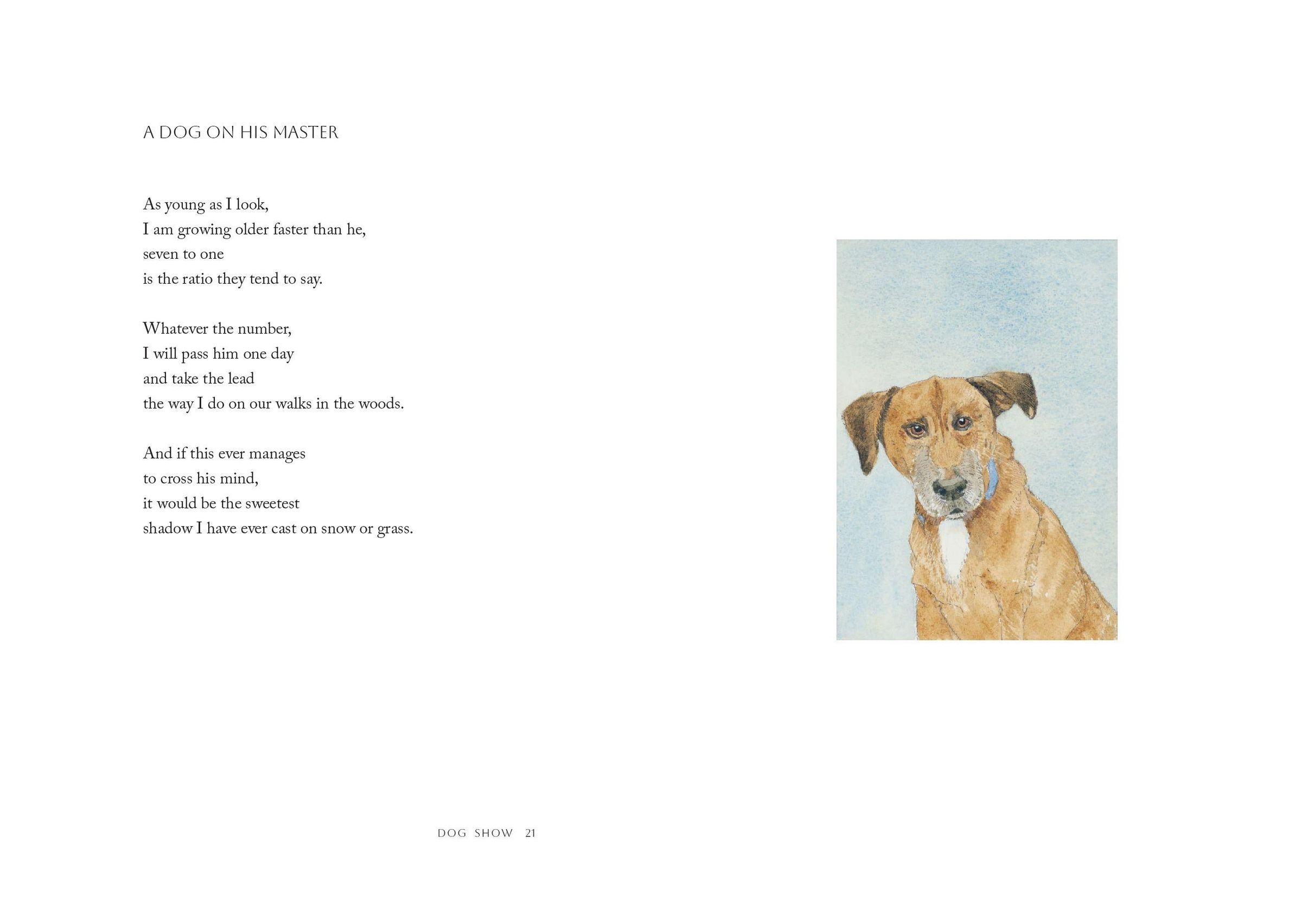 A DOG ON HIS MASTER

As young as I look,
I am growing older faster than he,
seven to one
is the ratio they tend to say.

Whatever the number,
I will pass him one day
and take the lead
the way I do on our walks in the woods.

And if this ever manages
to cross his mind,
it would be the sweetest
shadow I have ever cast on snow or grass.

DOG SHOW 21